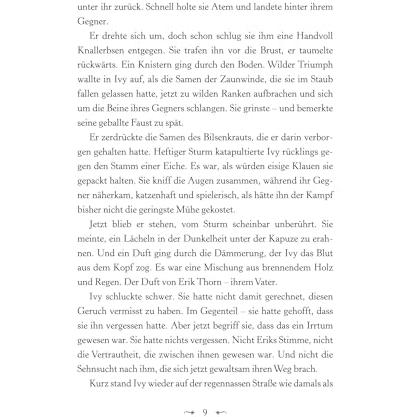 unter ihr zurück. Schnell holte sie Atem und landete hinter ihrem Gegner.

Er drehte sich um, doch schon schlug sie ihm eine Handvoll Knallerbsen entgegen. Sie trafen ihn vor die Brust, er taumelte rückwärts. Ein Knistern ging durch den Boden. Wilder Triumph wallte in Ivy auf, als die Samen der Zaunwinde, die sie im Staub fallen gelassen hatte, jetzt zu wilden Ranken aufbrachen und sich um die Beine ihres Gegners schlangen. Sie grinste – und bemerkte seine geballte Faust zu spät.

Er zerdrückte die Samen des Bilsenkrauts, die er darin verborgen gehalten hatte. Heftiger Sturm katapultierte Ivy rücklings gegen den Stamm einer Eiche. Es war, als würden eisige Klauen sie gepackt halten. Sie kniff die Augen zusammen, während ihr Gegner näherkam, katzenhaft und spielerisch, als hätte ihn der Kampf bisher nicht die geringste Mühe gekostet.

Jetzt blieb er stehen, vom Sturm scheinbar unberührt. Sie meinte, ein Lächeln in der Dunkelheit unter der Kapuze zu erahnen. Und ein Duft ging durch die Dämmerung, der Ivy das Blut aus dem Kopf zog. Es war eine Mischung aus brennendem Holz und Regen. Der Duft von Erik Thorn – ihrem Vater.

Ivy schluckte schwer. Sie hatte nicht damit gerechnet, diesen Geruch vermisst zu haben. Im Gegenteil – sie hatte gehofft, dass sie ihn vergessen hatte. Aber jetzt begriff sie, dass das ein Irrtum gewesen war. Sie hatte nichts vergessen. Nicht Eriks Stimme, nicht die Vertrautheit, die zwischen ihnen gewesen war. Und nicht die Sehnsucht nach ihm, die sich jetzt gewaltsam ihren Weg brach.

Kurz stand Ivy wieder auf der regennassen Straße wie damals als

9